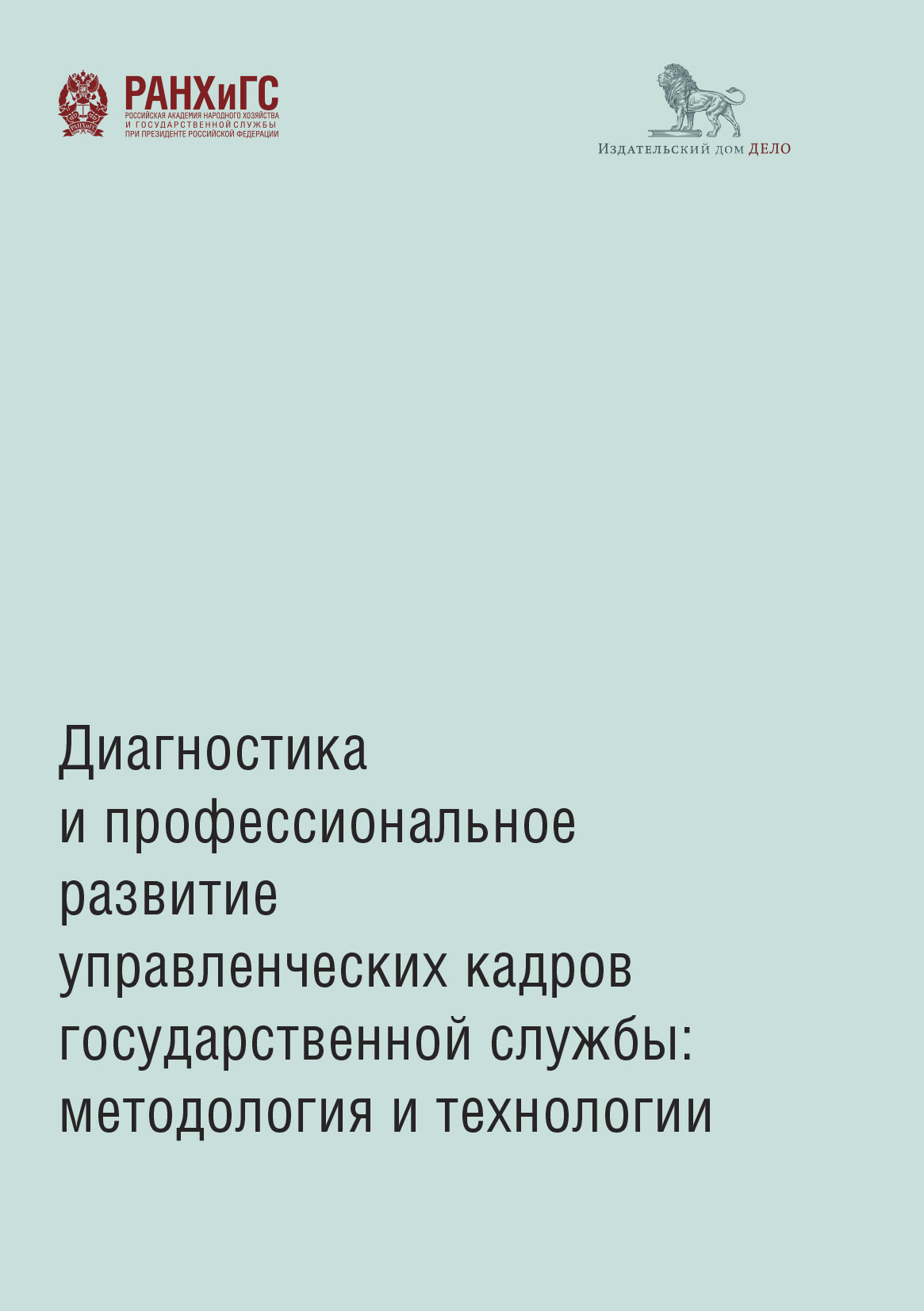 РАНХиГС
РОССИЙСКАЯ АКАДЕМИЯ НАРОДНОГО ХОЗЯЙСТВА И ГОСУДАРСТВЕННОЙ СЛУЖБЫ ПРИ ПРЕЗИДЕНТЕ РОССИЙСКОЙ ФЕДЕРАЦИИ

Издательский дом ДЕЛО

Диагностика и профессиональное развитие управленческих кадров государственной службы: методология и технологии